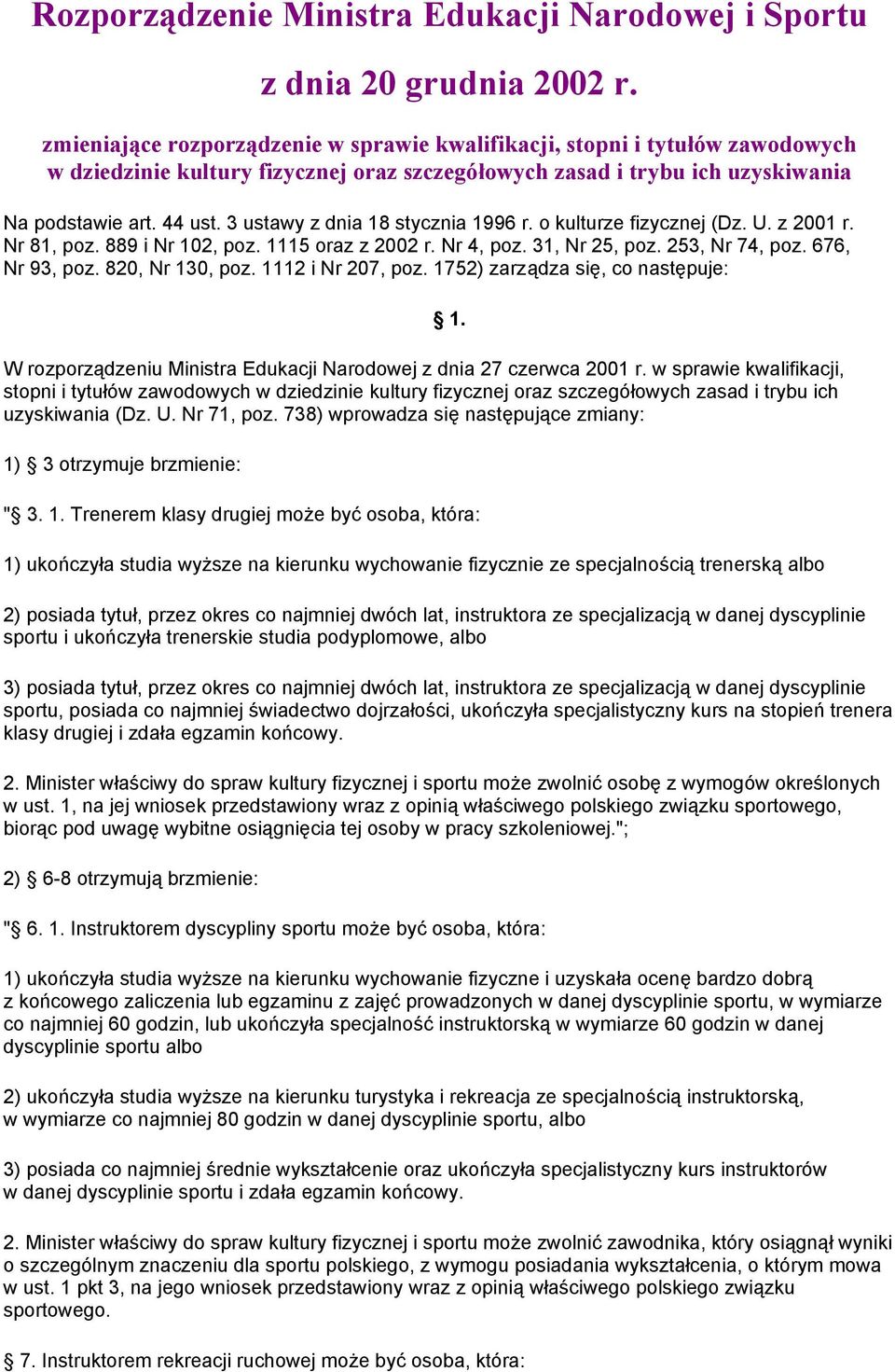 Rozporządzenie Ministra Edukacji Narodowej i Sportu

z dnia 20 grudnia 2002 r.

zmieniające rozporządzenie w sprawie kwalifikacji, stopni i tytułów zawodowych w dziedzinie kultury fizycznej oraz szczegółowych zasad i trybu ich uzyskiwania

Na podstawie art. 44 ust. 3 ustawy z dnia 18 stycznia 1996 r. o kulturze fizycznej (Dz. U. z 2001 r. Nr 81, poz. 889 i Nr 102, poz. 1115 oraz z 2002 r. Nr 4, poz. 31, Nr 25, poz. 253, Nr 74, poz. 676, Nr 93, poz. 820, Nr 130, poz. 1112 i Nr 207, poz. 1752) zarządza się, co następuje:

§ 1.

W rozporządzeniu Ministra Edukacji Narodowej z dnia 27 czerwca 2001 r. w sprawie kwalifikacji, stopni i tytułów zawodowych w dziedzinie kultury fizycznej oraz szczegółowych zasad i trybu ich uzyskiwania (Dz. U. Nr 71, poz. 738) wprowadza się następujące zmiany:

1) § 3 otrzymuje brzmienie:

"§ 3. 1. Trenerem klasy drugiej może być osoba, która:

1) ukończyła studia wyższe na kierunku wychowanie fizycznie ze specjalnością trenerską albo

2) posiada tytuł, przez okres co najmniej dwóch lat, instruktora ze specjalizacją w danej dyscyplinie sportu i ukończyła trenerskie studia podyplomowe, albo

3) posiada tytuł, przez okres co najmniej dwóch lat, instruktora ze specjalizacją w danej dyscyplinie sportu, posiada co najmniej świadectwo dojrzałości, ukończyła specjalistyczny kurs na stopień trenera klasy drugiej i zdała egzamin końcowy.

2. Minister właściwy do spraw kultury fizycznej i sportu może zwolnić osobę z wymogów określonych w ust. 1, na jej wniosek przedstawiony wraz z opinią właściwego polskiego związku sportowego, biorąc pod uwagę wybitne osiągnięcia tej osoby w pracy szkoleniowej.";

2) § 6-8 otrzymują brzmienie:

"§ 6. 1. Instruktorem dyscypliny sportu może być osoba, która:

1) ukończyła studia wyższe na kierunku wychowanie fizyczne i uzyskała ocenę bardzo dobrą z końcowego zaliczenia lub egzaminu z zajęć prowadzonych w danej dyscyplinie sportu, w wymiarze co najmniej 60 godzin, lub ukończyła specjalność instruktorską w wymiarze 60 godzin w danej dyscyplinie sportu albo

2) ukończyła studia wyższe na kierunku turystyka i rekreacja ze specjalnością instruktorską, w wymiarze co najmniej 80 godzin w danej dyscyplinie sportu, albo

3) posiada co najmniej średnie wykształcenie oraz ukończyła specjalistyczny kurs instruktorów w danej dyscyplinie sportu i zdała egzamin końcowy.

2. Minister właściwy do spraw kultury fizycznej i sportu może zwolnić zawodnika, który osiągnął wyniki o szczególnym znaczeniu dla sportu polskiego, z wymogu posiadania wykształcenia, o którym mowa w ust. 1 pkt 3, na jego wniosek przedstawiony wraz z opinią właściwego polskiego związku sportowego.

§ 7. Instruktorem rekreacji ruchowej może być osoba, która: